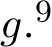 $g.^9$